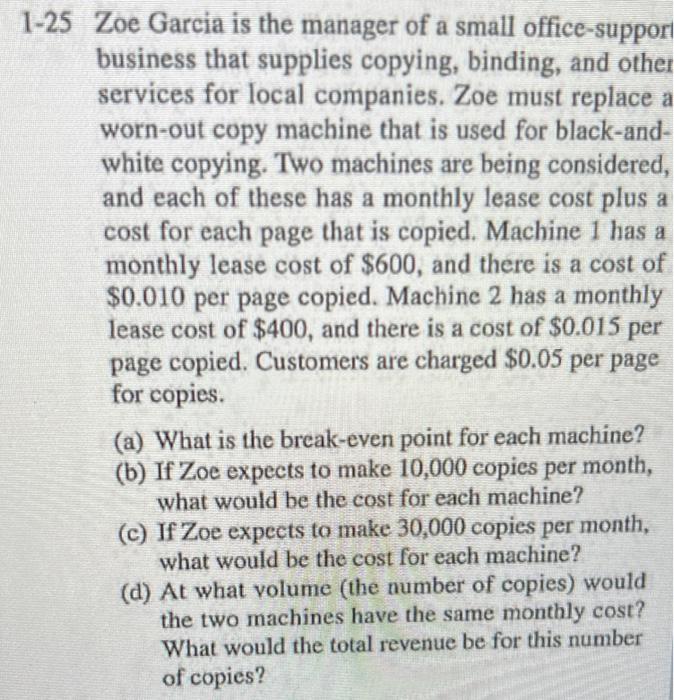 1-25 Zoe Garcia is the manager of a small office-support business that supplies copying, binding, and other services for local companies. Zoe must replace a worn-out copy machine that is used for black-and-white copying. Two machines are being considered, and each of these has a monthly lease cost plus a cost for each page that is copied. Machine 1 has a monthly lease cost of \$600, and there is a cost of \$0.010 per page copied. Machine 2 has a monthly lease cost of \$400, and there is a cost of \$0.015 per page copied. Customers are charged \$0.05 per page for copies.

(a) What is the break-even point for each machine?
(b) If Zoe expects to make 10,000 copies per month, what would be the cost for each machine?
(c) If Zoe expects to make 30,000 copies per month, what would be the cost for each machine?
(d) At what volume (the number of copies) would the two machines have the same monthly cost? What would the total revenue be for this number of copies?